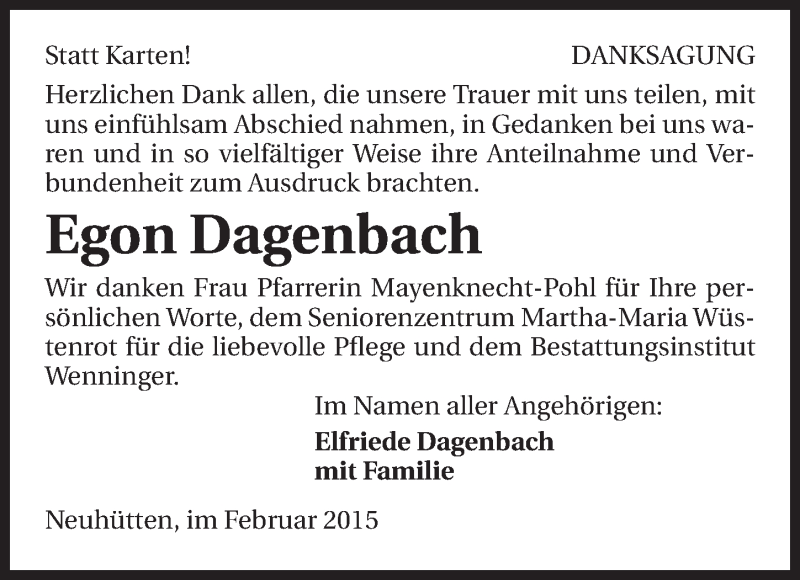 Statt Karten!

DANKSAGUNG

Herzlichen Dank allen, die unsere Trauer mit uns teilen, mit uns einfühlsam Abschied nahmen, in Gedanken bei uns waren und in so vielfältiger Weise ihre Anteilnahme und Verbundenheit zum Ausdruck brachten.

Egon Dagenbach

Wir danken Frau Pfarrerin Mayenknecht-Pohl für Ihre persönlichen Worte, dem Seniorenzentrum Martha-Maria Wüstenrot für die liebevolle Pflege und dem Bestattungsinstitut Wenninger.

Im Namen aller Angehörigen:

Elfriede Dagenbach
mit Familie

Neuhütten, im Februar 2015